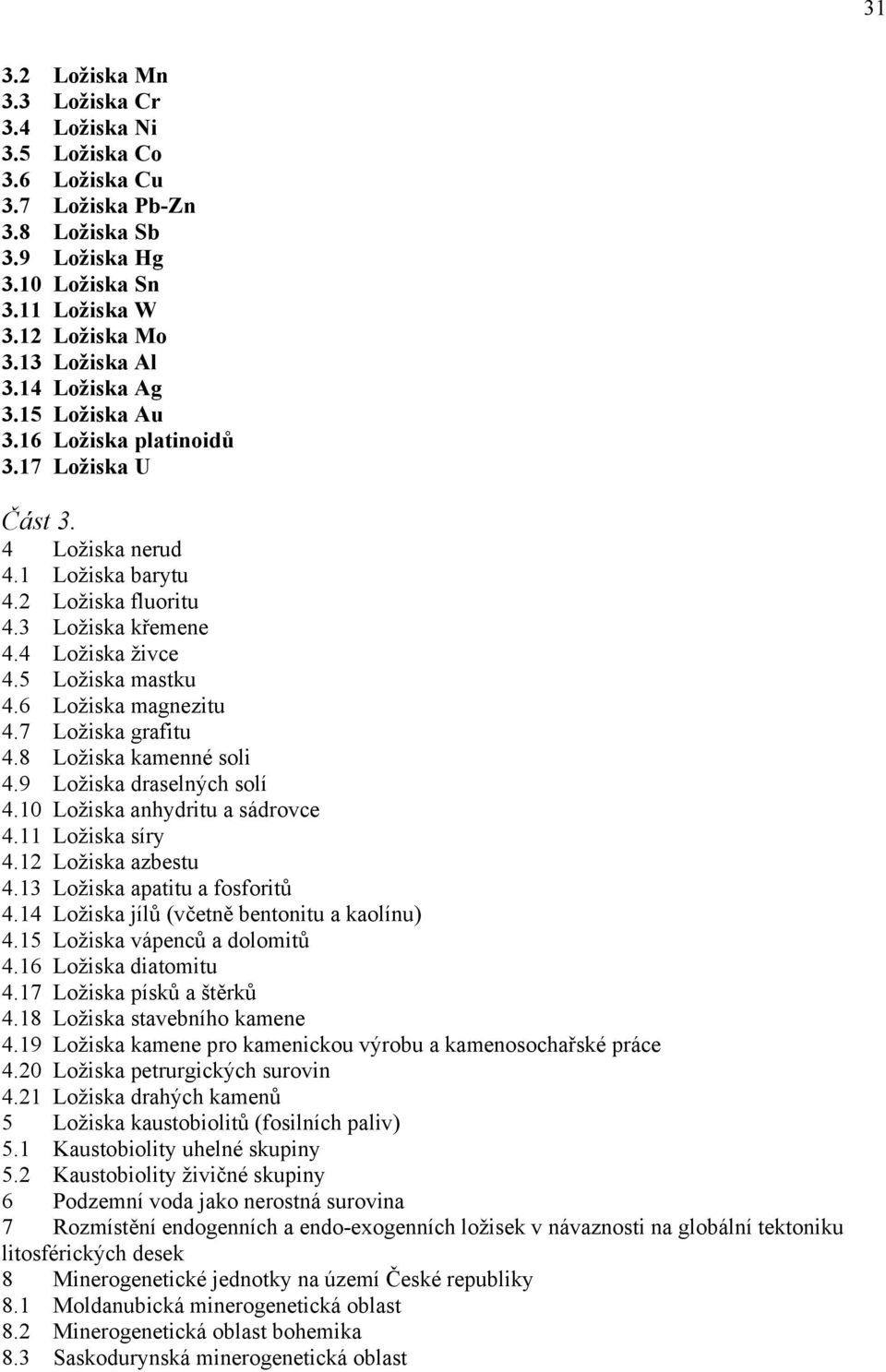 31

3.2 Ložiska Mn
3.3 Ložiska Cr
3.4 Ložiska Ni
3.5 Ložiska Co
3.6 Ložiska Cu
3.7 Ložiska Pb-Zn
3.8 Ložiska Sb
3.9 Ložiska Hg
3.10 Ložiska Sn
3.11 Ložiska W
3.12 Ložiska Mo
3.13 Ložiska Al
3.14 Ložiska Ag
3.15 Ložiska Au
3.16 Ložiska platinoidů
3.17 Ložiska U

Část 3.
4 Ložiska nerud
4.1 Ložiska barytu
4.2 Ložiska fluoritu
4.3 Ložiska křemene
4.4 Ložiska živce
4.5 Ložiska mastku
4.6 Ložiska magnezitu
4.7 Ložiska grafitu
4.8 Ložiska kamenné soli
4.9 Ložiska draselných solí
4.10 Ložiska anhydritu a sádrovce
4.11 Ložiska síry
4.12 Ložiska azbestu
4.13 Ložiska apatitu a fosforitů
4.14 Ložiska jílů (včetně bentonitu a kaolínu)
4.15 Ložiska vápenců a dolomitů
4.16 Ložiska diatomitu
4.17 Ložiska písků a štěrků
4.18 Ložiska stavebního kamene
4.19 Ložiska kamene pro kamenickou výrobu a kamenosochařské práce
4.20 Ložiska petrurgických surovin
4.21 Ložiska drahých kamenů
5 Ložiska kaustobiolitů (fosilních paliv)
5.1 Kaustobiolity uhelné skupiny
5.2 Kaustobiolity živičné skupiny
6 Podzemní voda jako nerostná surovina
7 Rozmístění endogenních a endo-exogenních ložisek v návaznosti na globální tektoniku litosférických desek
8 Minerogenetické jednotky na území České republiky
8.1 Moldanubická minerogenetická oblast
8.2 Minerogenetická oblast bohemika
8.3 Saskodurynská minerogenetická oblast